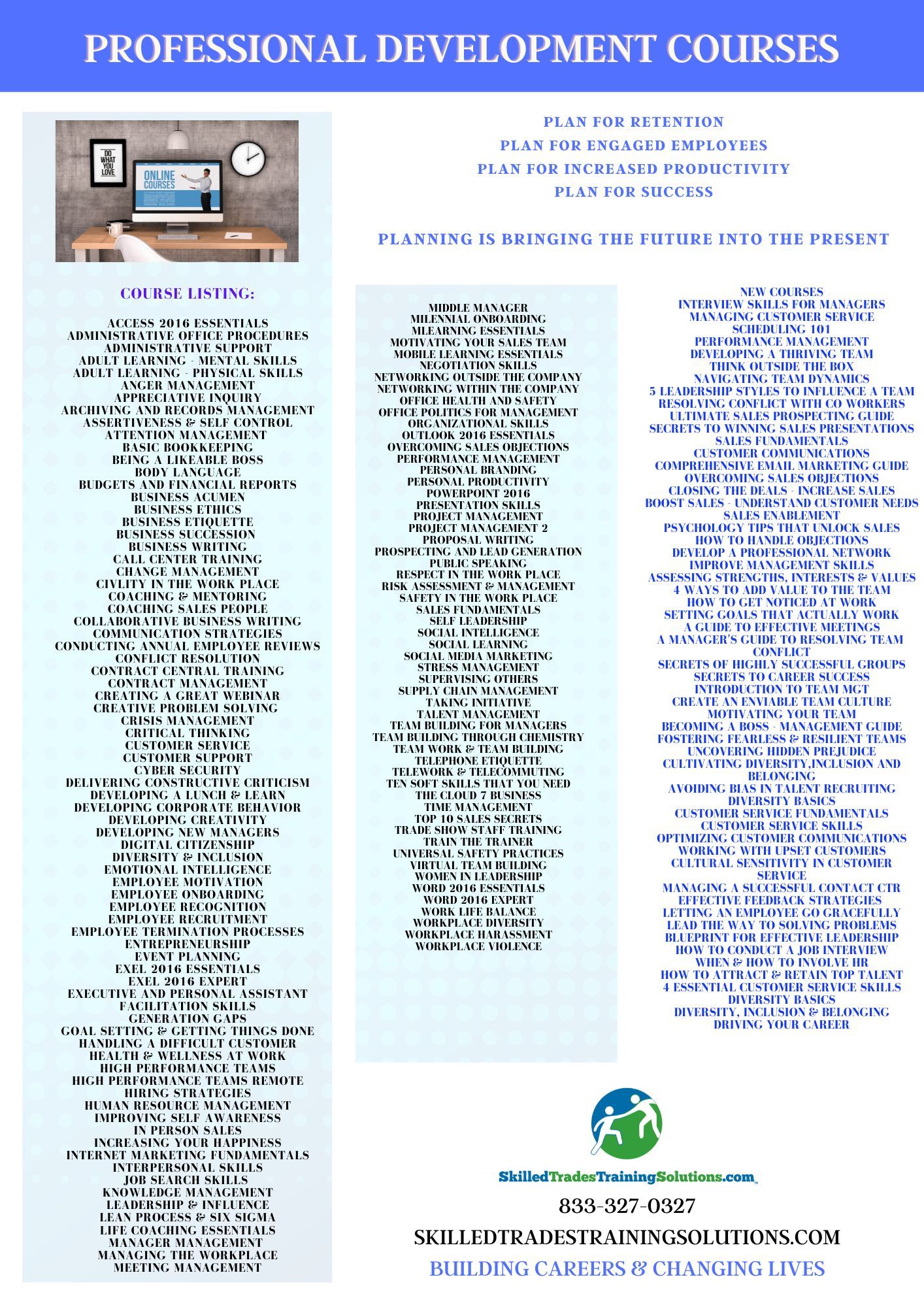 PROFESSIONAL DEVELOPMENT COURSES

DO WHAT YOU LOVE

ONLINE COURSES

PLAN FOR RETENTION
PLAN FOR ENGAGED EMPLOYEES
PLAN FOR INCREASED PRODUCTIVITY
PLAN FOR SUCCESS

PLANNING IS BRINGING THE FUTURE INTO THE PRESENT

COURSE LISTING:

ACCESS 2016 ESSENTIALS
ADMINISTRATIVE OFFICE PROCEDURES
ADMINISTRATIVE SUPPORT
ADULT LEARNING - MENTAL SKILLS
ADULT LEARNING - PHYSICAL SKILLS
ANGER MANAGEMENT
APPRECIATIVE INQUIRY
ARCHIVING AND RECORDS MANAGEMENT
ASSERTIVENESS & SELF CONTROL
ATTENTION MANAGEMENT
BASIC BOOKKEEPING
BEING A LIKEABLE BOSS
BODY LANGUAGE
BUDGETS AND FINANCIAL REPORTS
BUSINESS ACUMEN
BUSINESS ETHICS
BUSINESS ETIQUETTE
BUSINESS SUCCESSION
BUSINESS WRITING
CALL CENTER TRAINING
CHANGE MANAGEMENT
CIVLITY IN THE WORK PLACE
COACHING & MENTORING
COACHING SALES PEOPLE
COLLABORATIVE BUSINESS WRITING
COMMUNICATION STRATEGIES
CONDUCTING ANNUAL EMPLOYEE REVIEWS
CONFLICT RESOLUTION
CONTRACT CENTRAL TRAINING
CONTRACT MANAGEMENT
CREATING A GREAT WEBINAR
CREATIVE PROBLEM SOLVING
CRISIS MANAGEMENT
CRITICAL THINKING
CUSTOMER SERVICE
CUSTOMER SUPPORT
CYBER SECURITY
DELIVERING CONSTRUCTIVE CRITICISM
DEVELOPING A LUNCH & LEARN
DEVELOPING CORPORATE BEHAVIOR
DEVELOPING CREATIVITY
DEVELOPING NEW MANAGERS
DIGITAL CITIZENSHIP
DIVERSITY & INCLUSION
EMOTIONAL INTELLIGENCE
EMPLOYEE MOTIVATION
EMPLOYEE ONBOARDING
EMPLOYEE RECOGNITION
EMPLOYEE RECRUITMENT
EMPLOYEE TERMINATION PROCESSES
ENTREPRENEURSHIP
EVENT PLANNING
EXEL 2016 ESSENTIALS
EXEL 2016 EXPERT
EXECUTIVE AND PERSONAL ASSISTANT
FACILITATION SKILLS
GENERATION GAPS
GOAL SETTING & GETTING THINGS DONE
HANDLING A DIFFICULT CUSTOMER
HEALTH & WELLNESS AT WORK
HIGH PERFORMANCE TEAMS
HIGH PERFORMANCE TEAMS REMOTE
HIRING STRATEGIES
HUMAN RESOURCE MANAGEMENT
IMPROVING SELF AWARENESS
IN PERSON SALES
INCREASING YOUR HAPPINESS
INTERNET MARKETING FUNDAMENTALS
INTERPERSONAL SKILLS
JOB SEARCH SKILLS
KNOWLEDGE MANAGEMENT
LEADERSHIP & INFLUENCE
LEAN PROCESS & SIX SIGMA
LIFE COACHING ESSENTIALS
MANAGER MANAGEMENT
MANAGING THE WORKPLACE
MEETING MANAGEMENT

MIDDLE MANAGER
MILENNIAL ONBOARDING
MLEARNING ESSENTIALS
MOTIVATING YOUR SALES TEAM
MOBILE LEARNING ESSENTIALS
NEGOTIATION SKILLS
NETWORKING OUTSIDE THE COMPANY
NETWORKING WITHIN THE COMPANY
OFFICE HEALTH AND SAFETY
OFFICE POLITICS FOR MANAGEMENT
ORGANIZATIONAL SKILLS
OUTLOOK 2016 ESSENTIALS
OVERCOMING SALES OBJECTIONS
PERFORMANCE MANAGEMENT
PERSONAL BRANDING
PERSONAL PRODUCTIVITY
POWERPOINT 2016
PRESENTATION SKILLS
PROJECT MANAGEMENT
PROJECT MANAGEMENT 2
PROPOSAL WRITING
PROSPECTING AND LEAD GENERATION
PUBLIC SPEAKING
RESPECT IN THE WORK PLACE
RISK ASSESSMENT & MANAGEMENT
SAFETY IN THE WORK PLACE
SALES FUNDAMENTALS
SELF LEADERSHIP
SOCIAL INTELLIGENCE
SOCIAL LEARNING
SOCIAL MEDIA MARKETING
STRESS MANAGEMENT
SUPERVISING OTHERS
SUPPLY CHAIN MANAGEMENT
TAKING INITIATIVE
TALENT MANAGEMENT
TEAM BUILDING FOR MANAGERS
TEAM BUILDING THROUGH CHEMISTRY
TEAM WORK & TEAM BUILDING
TELEPHONE ETIQUETTE
TELEWORK & TELECOMMUTING
TEN SOFT SKILLS THAT YOU NEED
THE CLOUD 7 BUSINESS
TIME MANAGEMENT
TOP 10 SALES SECRETS
TRADE SHOW STAFF TRAINING
TRAIN THE TRAINER
UNIVERSAL SAFETY PRACTICES
VIRTUAL TEAM BUILDING
WOMEN IN LEADERSHIP
WORD 2016 ESSENTIALS
WORD 2016 EXPERT
WORK LIFE BALANCE
WORKPLACE DIVERSITY
WORKPLACE HARASSMENT
WORKPLACE VIOLENCE

NEW COURSES
INTERVIEW SKILLS FOR MANAGERS
MANAGING CUSTOMER SERVICE
SCHEDULING 101
PERFORMANCE MANAGEMENT
DEVELOPING A THRIVING TEAM
THINK OUTSIDE THE BOX
NAVIGATING TEAM DYNAMICS
5 LEADERSHIP STYLES TO INFLUENCE A TEAM
RESOLVING CONFLICT WITH CO WORKERS
ULTIMATE SALES PROSPECTING GUIDE
SECRETS TO WINNING SALES PRESENTATIONS
SALES FUNDAMENTALS
CUSTOMER COMMUNICATIONS
COMPREHENSIVE EMAIL MARKETING GUIDE
OVERCOMING SALES OBJECTIONS
CLOSING THE DEALS - INCREASE SALES
BOOST SALES - UNDERSTAND CUSTOMER NEEDS
SALES ENABLEMENT
PSYCHOLOGY TIPS THAT UNLOCK SALES
HOW TO HANDLE OBJECTIONS
DEVELOP A PROFESSIONAL NETWORK
IMPROVE MANAGEMENT SKILLS
ASSESSING STRENGTHS, INTERESTS & VALUES
4 WAYS TO ADD VALUE TO THE TEAM
HOW TO GET NOTICED AT WORK
SETTING GOALS THAT ACTUALLY WORK
A GUIDE TO EFFECTIVE MEETINGS
A MANAGER'S GUIDE TO RESOLVING TEAM CONFLICT
SECRETS OF HIGHLY SUCCESSFUL GROUPS
SECRETS TO CAREER SUCCESS
INTRODUCTION TO TEAM MGT
CREATE AN ENVIABLE TEAM CULTURE
MOTIVATING YOUR TEAM
BECOMING A BOSS - MANAGEMENT GUIDE
FOSTERING FEARLESS & RESILIENT TEAMS
UNCOVERING HIDDEN PREJUDICE
CULTIVATING DIVERSITY,INCLUSION AND BELONGING
AVOIDING BIAS IN TALENT RECRUITING
DIVERSITY BASICS
CUSTOMER SERVICE FUNDAMENTALS
CUSTOMER SERVICE SKILLS
OPTIMIZING CUSTOMER COMMUNICATIONS
WORKING WITH UPSET CUSTOMERS
CULTURAL SENSITIVITY IN CUSTOMER SERVICE
MANAGING A SUCCESSFUL CONTACT CTR
EFFECTIVE FEEDBACK STRATEGIES
LETTING AN EMPLOYEE GO GRACEFULLY
LEAD THE WAY TO SOLVING PROBLEMS
BLUEPRINT FOR EFFECTIVE LEADERSHIP
HOW TO CONDUCT A JOB INTERVIEW
WHEN & HOW TO INVOLVE HR
HOW TO ATTRACT & RETAIN TOP TALENT
4 ESSENTIAL CUSTOMER SERVICE SKILLS
DIVERSITY BASICS
DIVERSITY, INCLUSION & BELONGING
DRIVING YOUR CAREER

SkilledTradesTrainingSolutions.com
833-327-0327
SKILLEDTRADESTRAININGSOLUTIONS.COM
BUILDING CAREERS & CHANGING LIVES